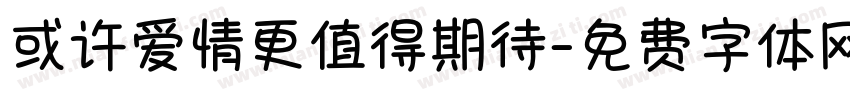 或许爱情更值得期待-免费字体网